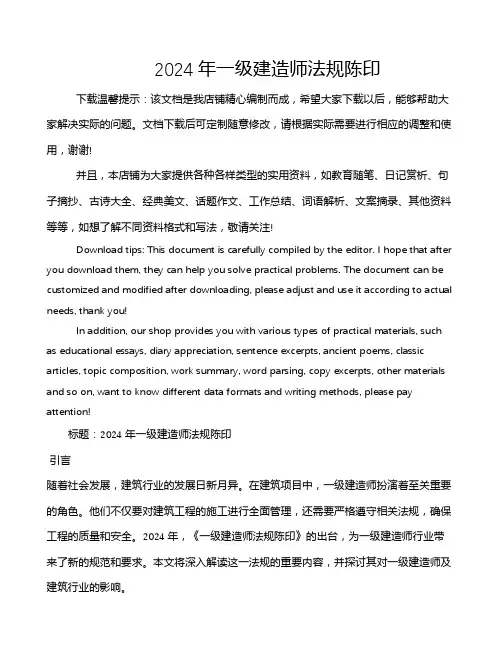 2024 年一级建造师法规陈印

下载温馨提示：该文档是我店铺精心编制而成，希望大家下载以后，能够帮助大家解决实际的问题。文档下载后可定制随意修改，请根据实际需要进行相应的调整和使用，谢谢!

并且，本店铺为大家提供各种各样类型的实用资料，如教育随笔、日记赏析、句子摘抄、古诗大全、经典美文、话题作文、工作总结、词语解析、文案摘录、其他资料等等，如想了解不同资料格式和写法，敬请关注!

Download tips: This document is carefully compiled by the editor. I hope that after you download them, they can help you solve practical problems. The document can be customized and modified after downloading, please adjust and use it according to actual needs, thank you!

In addition, our shop provides you with various types of practical materials, such as educational essays, diary appreciation, sentence excerpts, ancient poems, classic articles, topic composition, work summary, word parsing, copy excerpts, other materials and so on, want to know different data formats and writing methods, please pay attention!

标题：2024 年一级建造师法规陈印

引言

随着社会发展，建筑行业的发展日新月异。在建筑项目中，一级建造师扮演着至关重要的角色。他们不仅要对建筑工程的施工进行全面管理，还需要严格遵守相关法规，确保工程的质量和安全。2024 年，《一级建造师法规陈印》的出台，为一级建造师行业带来了新的规范和要求。本文将深入解读这一法规的重要内容，并探讨其对一级建造师及建筑行业的影响。